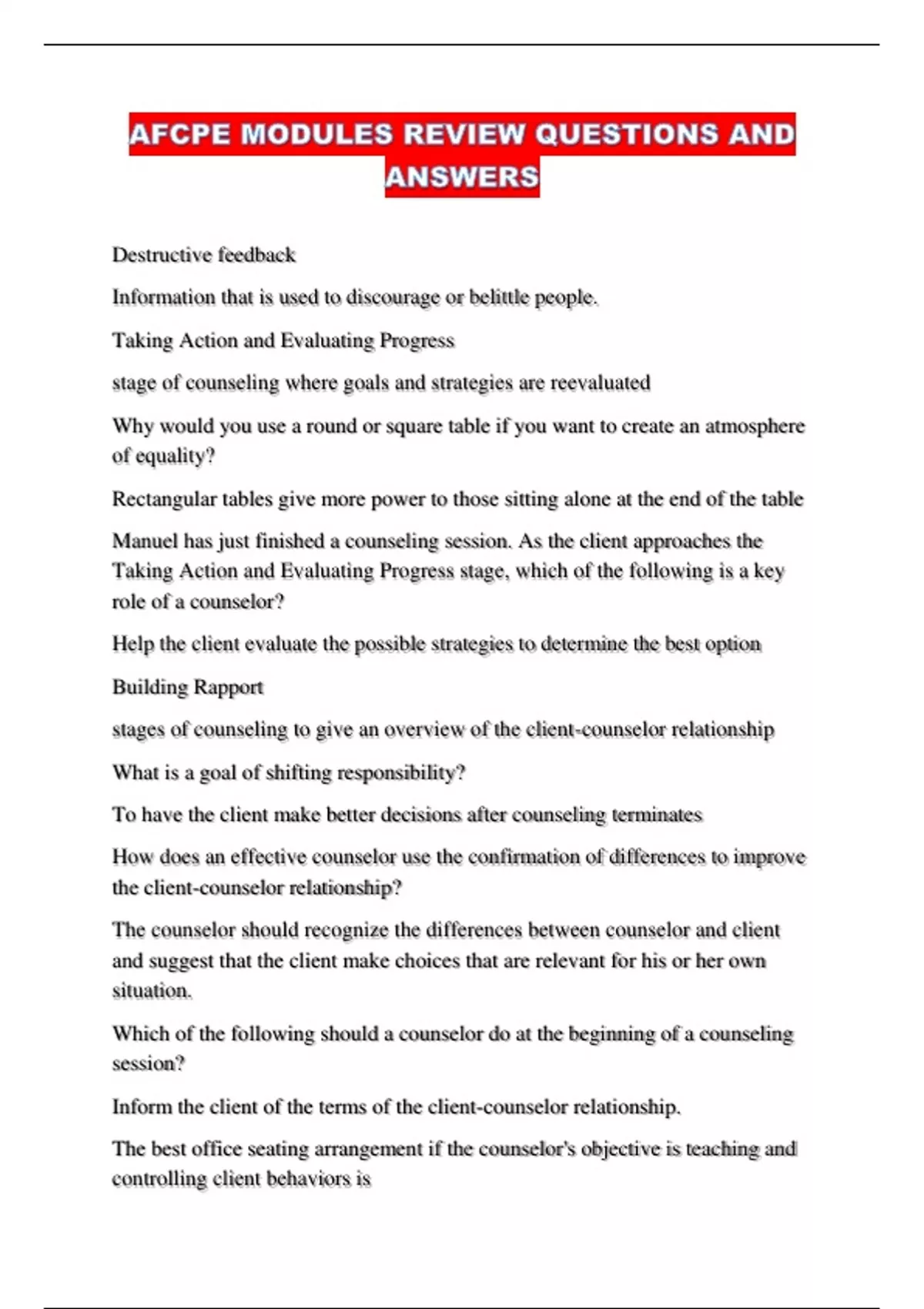 AFCPE MODULES REVIEW QUESTIONS AND ANSWERS

Destructive feedback

Information that is used to discourage or belittle people.

Taking Action and Evaluating Progress

stage of counseling where goals and strategies are reevaluated

Why would you use a round or square table if you want to create an atmosphere of equality?

Rectangular tables give more power to those sitting alone at the end of the table

Manuel has just finished a counseling session. As the client approaches the Taking Action and Evaluating Progress stage, which of the following is a key role of a counselor?

Help the client evaluate the possible strategies to determine the best option

Building Rapport

stages of counseling to give an overview of the client-counselor relationship

What is a goal of shifting responsibility?

To have the client make better decisions after counseling terminates

How does an effective counselor use the confirmation of differences to improve the client-counselor relationship?

The counselor should recognize the differences between counselor and client and suggest that the client make choices that are relevant for his or her own situation.

Which of the following should a counselor do at the beginning of a counseling session?

Inform the client of the terms of the client-counselor relationship.

The best office seating arrangement if the counselor's objective is teaching and controlling client behaviors is